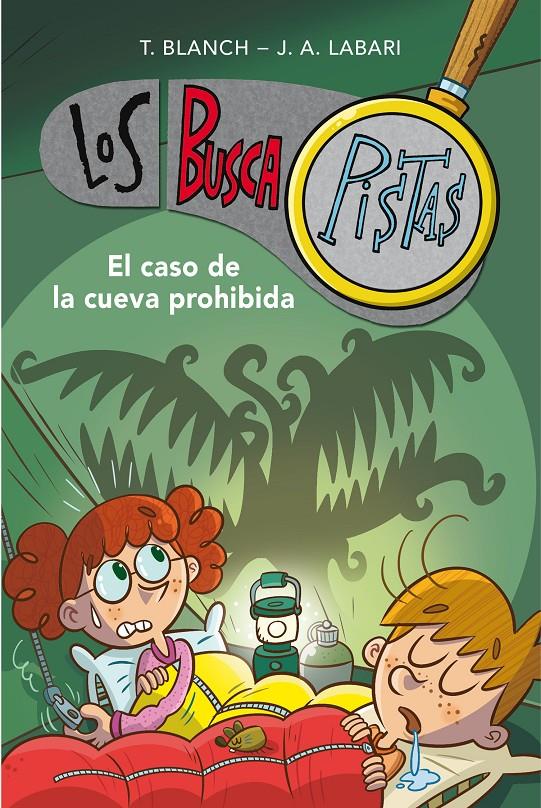 T. BLANCH – J. A. LABARI

LOS BUSCA PISTAS

El caso de la cueva prohibida